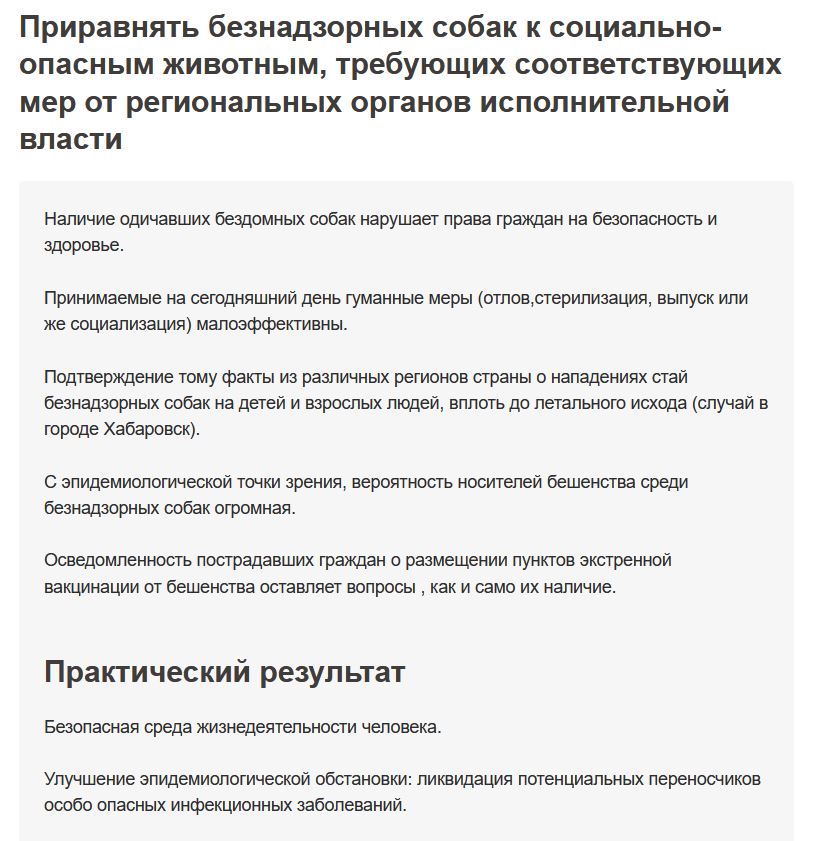 Приравнять безнадзорных собак к социально-опасным животным, требующих соответствующих мер от региональных органов исполнительной власти

Наличие одичавших бездомных собак нарушает права граждан на безопасность и здоровье.

Принимаемые на сегодняшний день гуманные меры (отлов,стерилизация, выпуск или же социализация) малоэффективны.

Подтверждение тому факты из различных регионов страны о нападениях стай безнадзорных собак на детей и взрослых людей, вплоть до летального исхода (случай в городе Хабаровск).

С эпидемиологической точки зрения, вероятность носителей бешенства среди безнадзорных собак огромная.

Осведомленность пострадавших граждан о размещении пунктов экстренной вакцинации от бешенства оставляет вопросы , как и само их наличие.

Практический результат

Безопасная среда жизнедеятельности человека.

Улучшение эпидемиологической обстановки: ликвидация потенциальных переносчиков особо опасных инфекционных заболеваний.